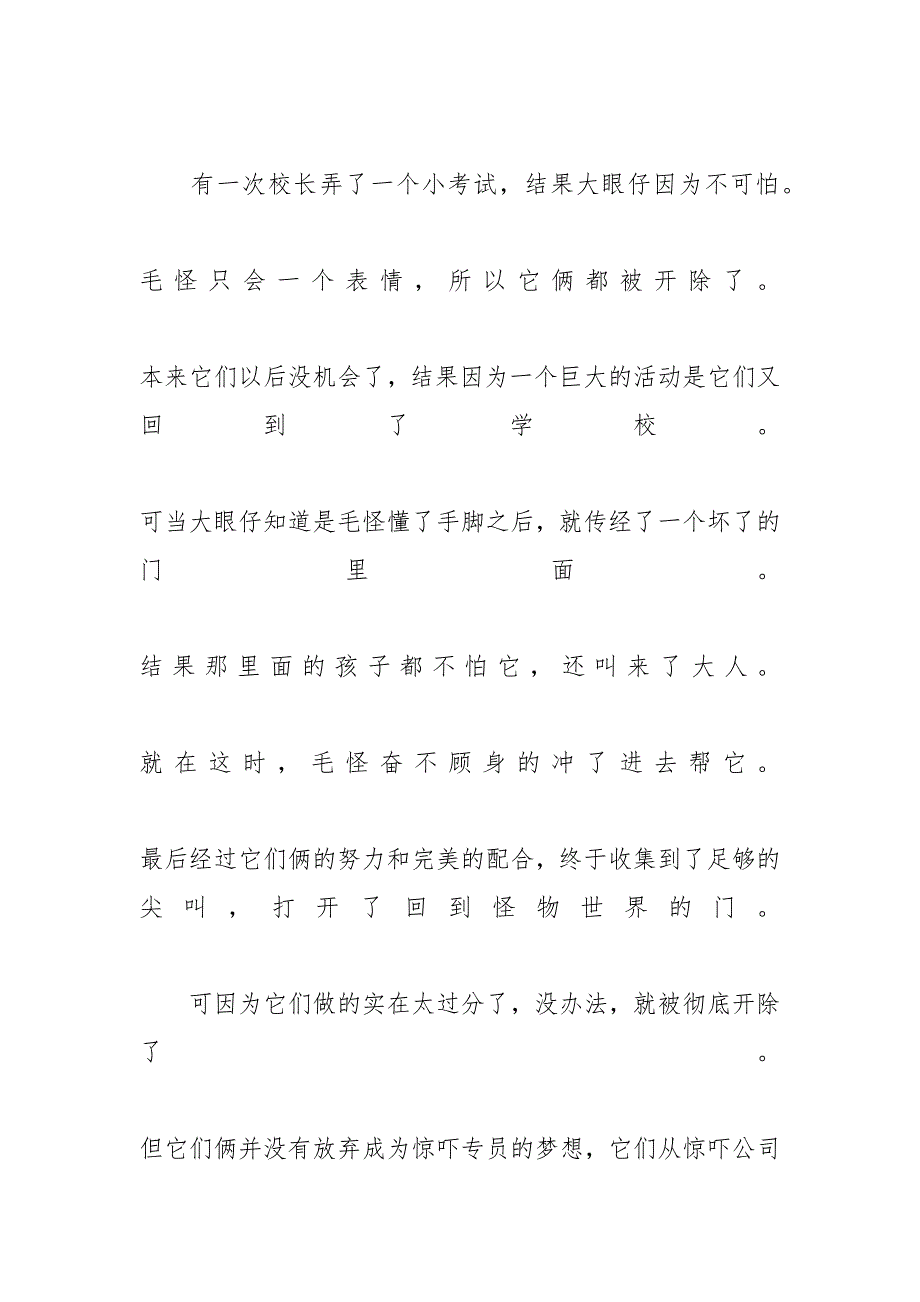 有一次校长弄了一个小考试，结果大眼仔因为不可怕。

毛怪只会一个表情，所以它俩都被开除了。

本来它们以后没机会了，结果因为一个巨大的活动是它们又回到了学校。

可当大眼仔知道是毛怪懂了手脚之后，就传经了一个坏了的门里面。

结果那里面的孩子都不怕它，还叫来了大人。

就在这时，毛怪奋不顾身的冲了进去帮它。

最后经过它们俩的努力和完美的配合，终于收集到了足够的尖叫，打开了回到怪物世界的门。

可因为它们做的实在太过分了，没办法，就被彻底开除了。

但它们俩并没有放弃成为惊吓专员的梦想，它们从惊吓公司